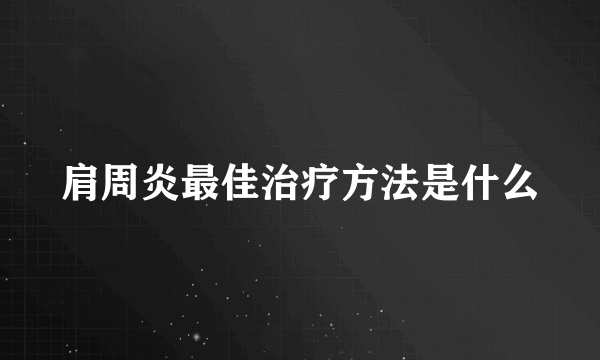 肩周炎最佳治疗方法是什么